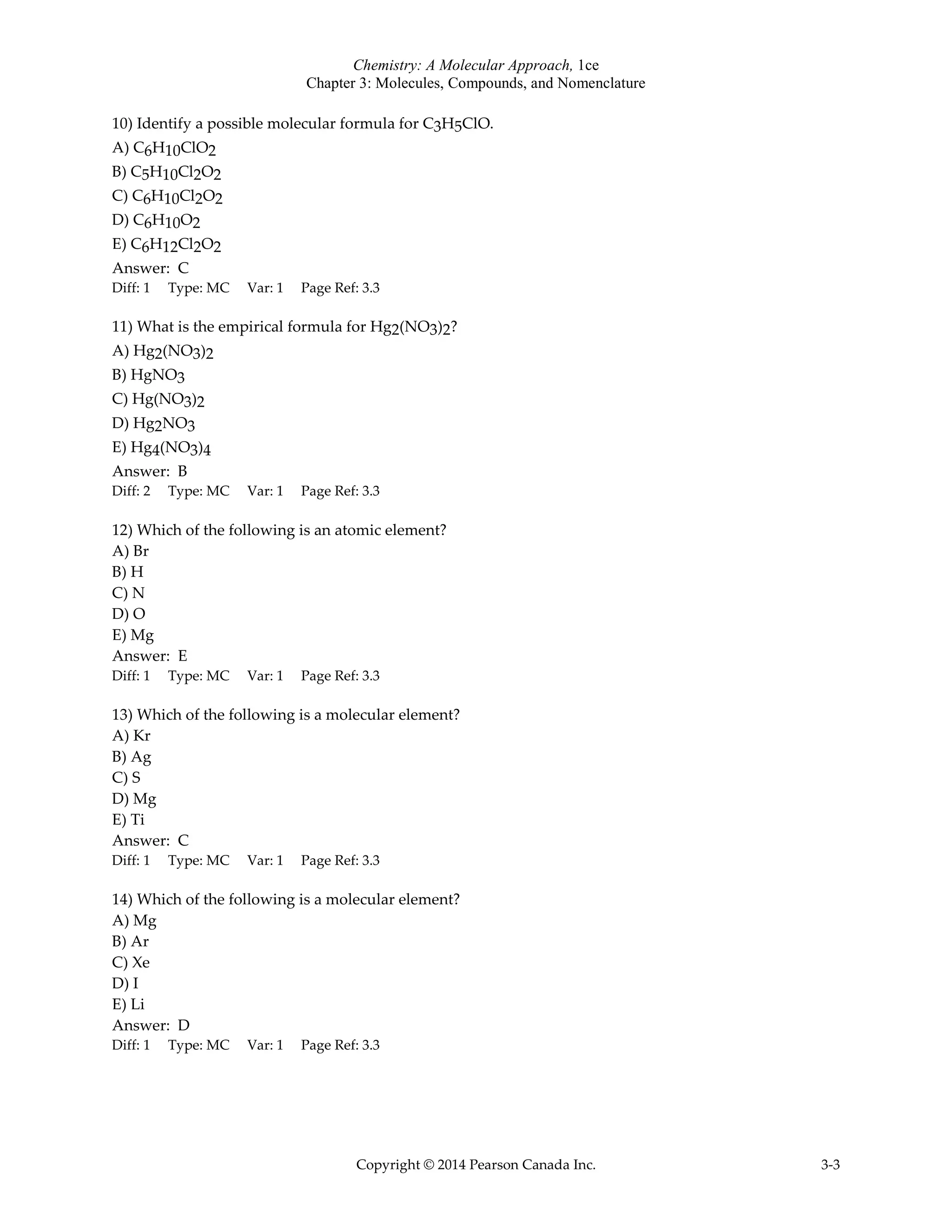 Chemistry: A Molecular Approach, 1ce
Chapter 3: Molecules, Compounds, and Nomenclature

10) Identify a possible molecular formula for $C_3H_5ClO$.
A) $C_6H_{10}ClO_2$
B) $C_5H_{10}Cl_2O_2$
C) $C_6H_{10}Cl_2O_2$
D) $C_6H_{10}O_2$
E) $C_6H_{12}Cl_2O_2$
Answer: C
Diff: 1 Type: MC Var: 1 Page Ref: 3.3

11) What is the empirical formula for $Hg_2(NO_3)_2$?
A) $Hg_2(NO_3)_2$
B) $HgNO_3$
C) $Hg(NO_3)_2$
D) $Hg_2NO_3$
E) $Hg_4(NO_3)_4$
Answer: B
Diff: 2 Type: MC Var: 1 Page Ref: 3.3

12) Which of the following is an atomic element?
A) Br
B) H
C) N
D) O
E) Mg
Answer: E
Diff: 1 Type: MC Var: 1 Page Ref: 3.3

13) Which of the following is a molecular element?
A) Kr
B) Ag
C) S
D) Mg
E) Ti
Answer: C
Diff: 1 Type: MC Var: 1 Page Ref: 3.3

14) Which of the following is a molecular element?
A) Mg
B) Ar
C) Xe
D) I
E) Li
Answer: D
Diff: 1 Type: MC Var: 1 Page Ref: 3.3

Copyright © 2014 Pearson Canada Inc. 3-3